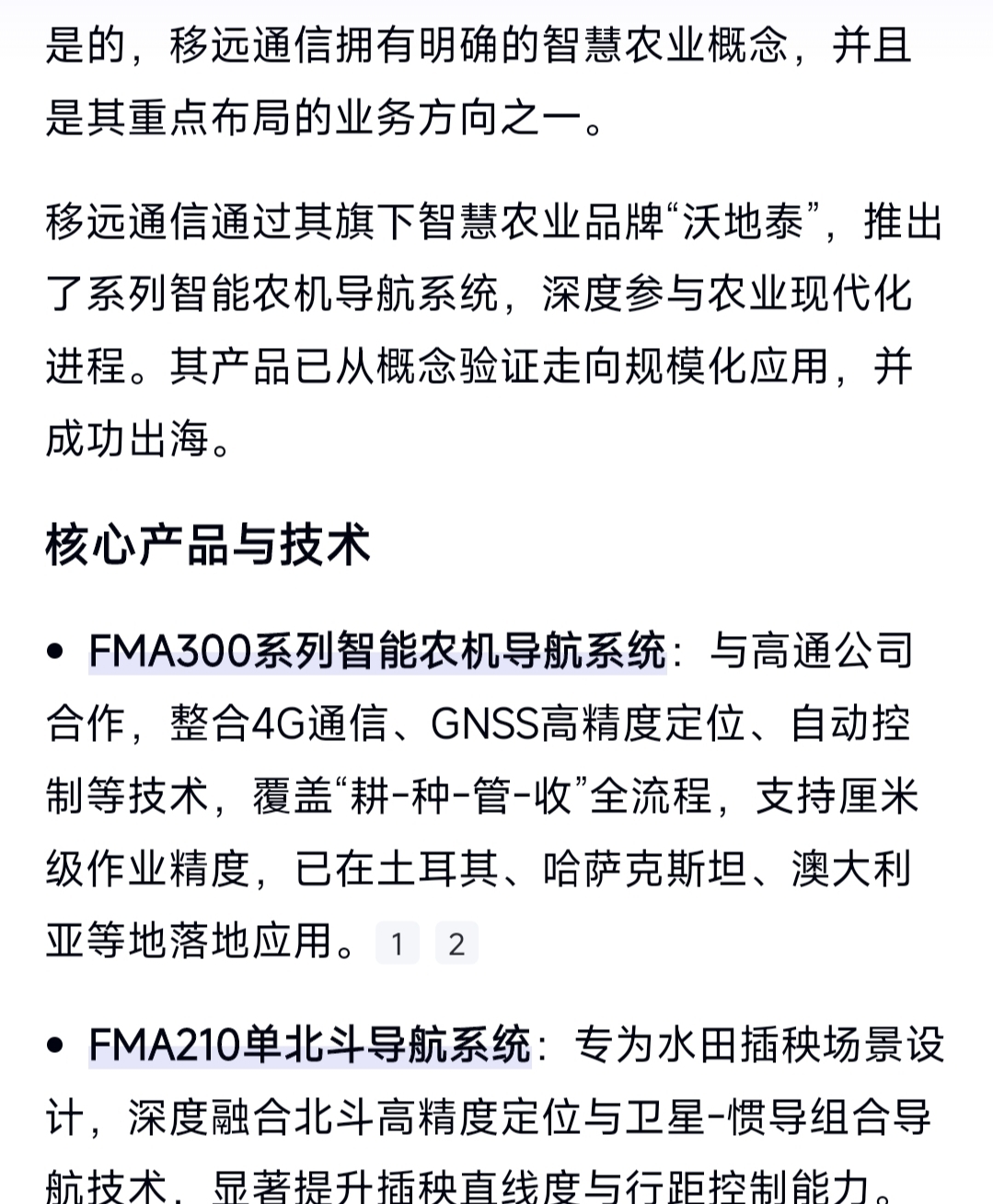 是的，移远通信拥有明确的智慧农业概念，并且是其重点布局的业务方向之一。

移远通信通过其旗下智慧农业品牌“沃地泰”，推出了系列智能农机导航系统，深度参与农业现代化进程。其产品已从概念验证走向规模化应用，并成功出海。

核心产品与技术

• FMA300系列智能农机导航系统：与高通公司合作，整合4G通信、GNSS高精度定位、自动控制等技术，覆盖“耕-种-管-收”全流程，支持厘米级作业精度，已在土耳其、哈萨克斯坦、澳大利亚等地落地应用。1 2

• FMA210单北斗导航系统：专为水田插秧场景设计，深度融合北斗高精度定位与卫星-惯导组合导航技术，显著提升插秧直线度与行距控制能力。